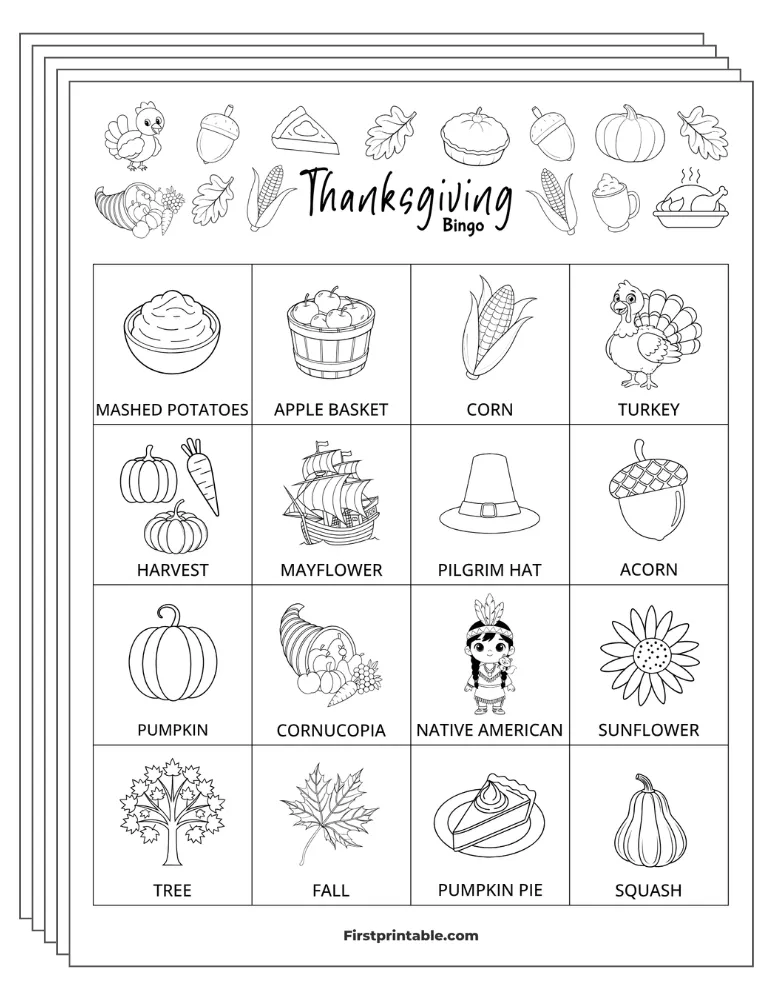 Thanksgiving
Bingo

| MASHED POTATOES | APPLE BASKET | CORN | TURKEY |
|---|---|---|---|
| HARVEST | MAYFLOWER | PILGRIM HAT | ACORN |
| PUMPKIN | CORNUCOPIA | NATIVE AMERICAN | SUNFLOWER |
| TREE | FALL | PUMPKIN PIE | SQUASH |

Firstprintable.com